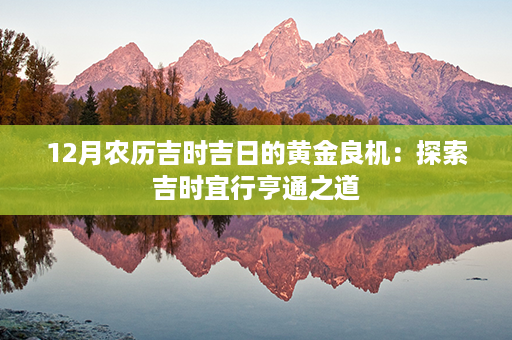 12月农历吉时吉日的黄金良机：探索吉时宜行亨通之道